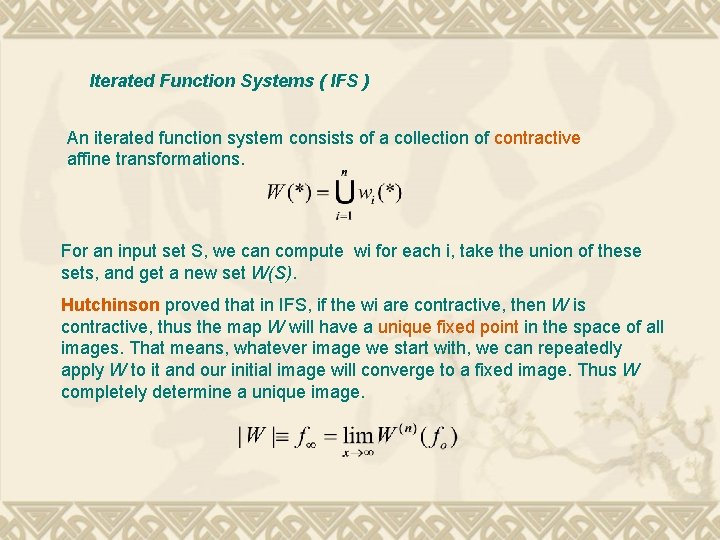 Iterated Function Systems ( IFS )

An iterated function system consists of a collection of contractive affine transformations.

$W(*) = \bigcup_{i=1}^{n} w_i(*)$

For an input set S, we can compute wi for each i, take the union of these sets, and get a new set W(S).

Hutchinson proved that in IFS, if the wi are contractive, then W is contractive, thus the map W will have a unique fixed point in the space of all images. That means, whatever image we start with, we can repeatedly apply W to it and our initial image will converge to a fixed image. Thus W completely determine a unique image.

$|W| \equiv f_\infty = \lim_{x \to \infty} W^{(n)}(f_o)$